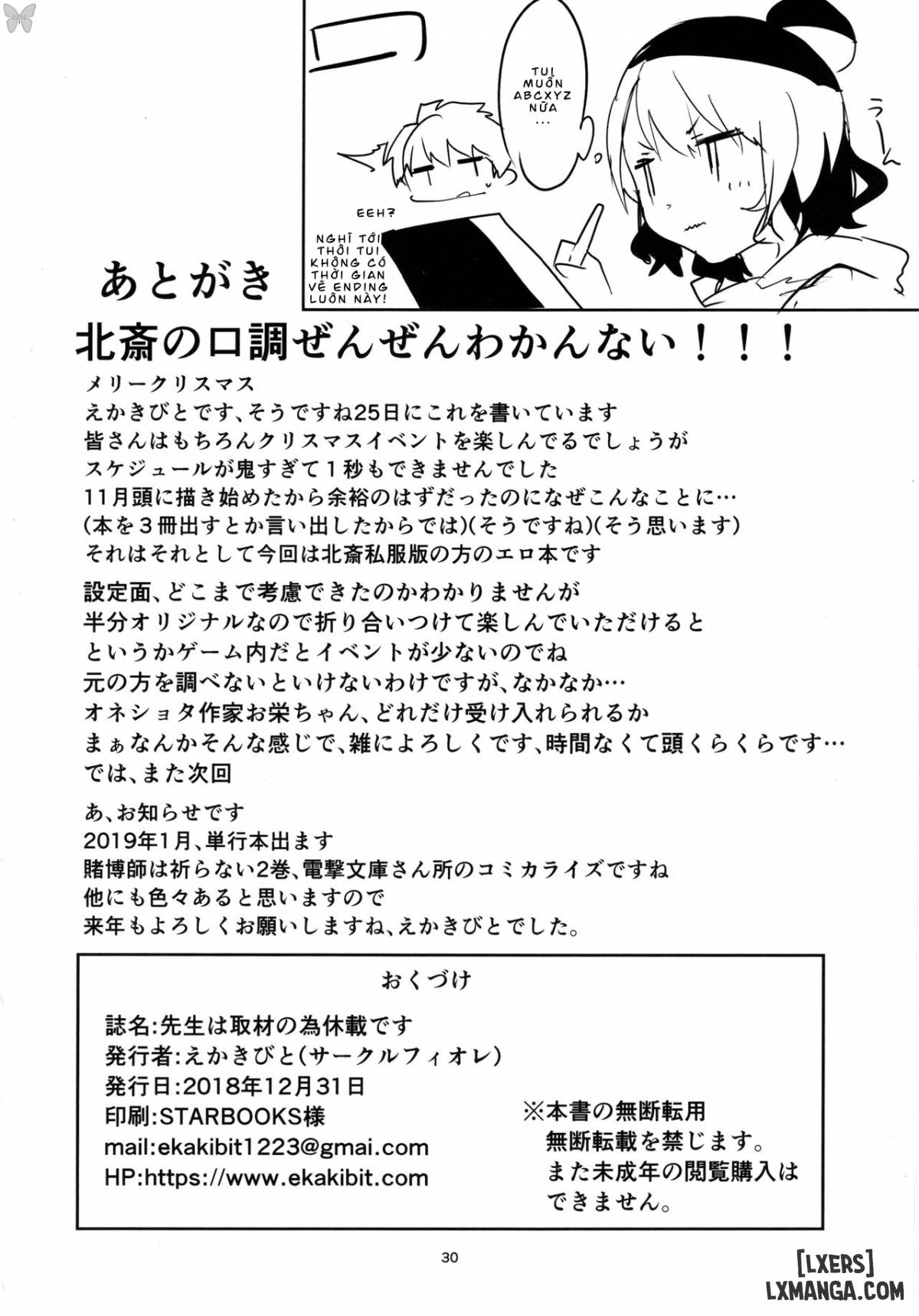 TUI MUỐN ABCXYZ NỮA ...

うーん

EEH?

NGHĨ TỚI THÔI TUI KHÔNG CÓ THỜI GIAN VẼ ENDING LUÔN NÀY!

あとがき

北斎の口調ぜんぜんわかんない！！！

メリークリスマス
えかきびとです、そうですね25日にこれを書いています
皆さんはもちろんクリスマスイベントを楽しんでるでしょうが
スケジュールが鬼すぎて１秒もできませんでした
11月頭に描き始めたから余裕のはずだったのになぜこんなことに…
(本を３冊出すとか言い出したからでは)(そうですね)(そう思います)
それはそれとして今回は北斎私服版の方のエロ本です

設定面、どこまで考慮できたのかわかりませんが
半分オリジナルなので折り合いつけて楽しんでいただけると
というかゲーム内だとイベントが少ないのでね
元の方を調べないといけないわけですが、なかなか…
オネショタ作家お栄ちゃん、どれだけ受け入れられるか
まぁなんかそんな感じで、雑によろしくです、時間なくて頭くらくらです…
では、また次回

あ、お知らせです
2019年1月、単行本出ます
賭博師は祈らない2巻、電撃文庫さん所のコミカライズですね
他にも色々あると思いますので
来年もよろしくお願いしますね、えかきびとでした。

おくづけ

誌名:先生は取材の為休載です
発行者:えかきびと(サークルフィオレ)
発行日:2018年12月31日
印刷:STARBOOKS様
mail:ekakibit1223@gmai.com
HP:https://www.ekakibit.com

※本書の無断転用
無断転載を禁じます。
また未成年の閲覧購入は
できません。

30

[LXERS]
LXMANGA.COM